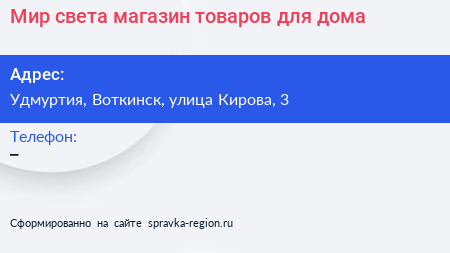 Мир света магазин товаров для дома

Адрес:
Удмуртия, Воткинск, улица Кирова, 3

Телефон:
–

Сформированно на сайте spravka-region.ru